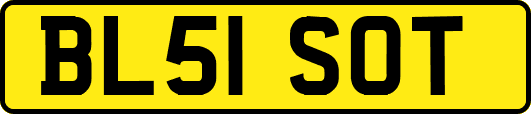 BL51 SOT